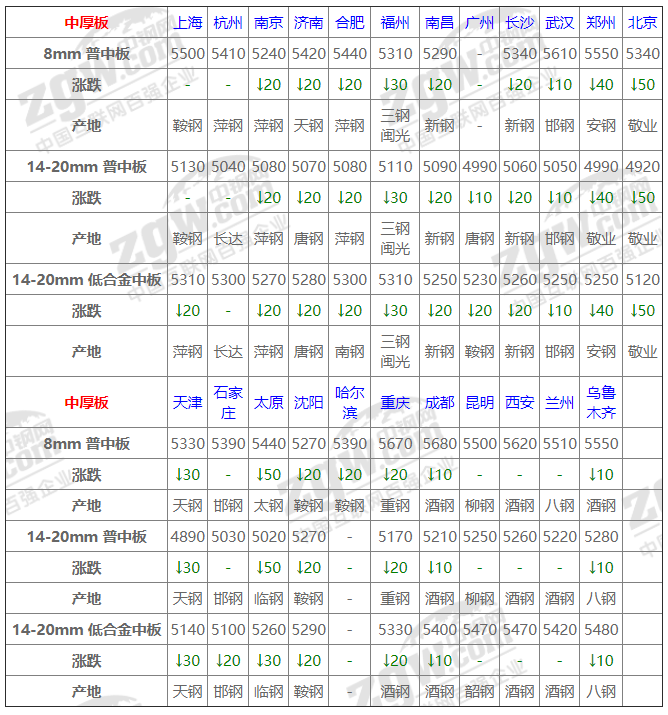 | 中厚板 | 上海 | 杭州 | 南京 | 济南 | 合肥 | 福州 | 南昌 | 广州 | 长沙 | 武汉 | 郑州 | 北京 |
|---|---|---|---|---|---|---|---|---|---|---|---|---|
| 8mm 普中板 | 5500 | 5410 | 5240 | 5420 | 5440 | 5310 | 5290 | - | 5340 | 5610 | 5550 | 5340 |
| 涨跌 | - | - | ↓20 | ↓20 | ↓20 | ↓30 | ↓20 | - | ↓20 | ↓10 | ↓40 | ↓50 |
| 产地 | 鞍钢 | 萍钢 | 萍钢 | 天钢 | 萍钢 | 三钢闽光 | 新钢 | - | 新钢 | 邯钢 | 安钢 | 敬业 |
| 14-20mm 普中板 | 5130 | 5040 | 5080 | 5070 | 5080 | 5110 | 5090 | 4990 | 5060 | 5050 | 4990 | 4920 |
| 涨跌 | - | - | ↓20 | ↓20 | ↓20 | ↓30 | ↓20 | ↓10 | ↓20 | ↓10 | ↓40 | ↓50 |
| 产地 | 鞍钢 | 长达 | 萍钢 | 唐钢 | 萍钢 | 三钢闽光 | 新钢 | 唐钢 | 新钢 | 邯钢 | 敬业 | 敬业 |
| 14-20mm 低合金中板 | 5310 | 5300 | 5270 | 5280 | 5300 | 5310 | 5250 | 5230 | 5260 | 5250 | 5250 | 5120 |
| 涨跌 | ↓20 | - | ↓20 | ↓20 | ↓20 | ↓30 | ↓20 | ↓20 | ↓20 | ↓10 | ↓40 | ↓50 |
| 产地 | 萍钢 | 长达 | 萍钢 | 唐钢 | 南钢 | 三钢闽光 | 新钢 | 鞍钢 | 新钢 | 邯钢 | 安钢 | 敬业 |
| 中厚板 | 天津 | 石家庄 | 太原 | 沈阳 | 哈尔滨 | 重庆 | 成都 | 昆明 | 西安 | 兰州 | 乌鲁木齐 | |
| 8mm 普中板 | 5330 | 5390 | 5440 | 5270 | 5390 | 5670 | 5680 | 5500 | 5620 | 5510 | 5550 | |
| 涨跌 | ↓30 | - | ↓50 | ↓20 | ↓20 | ↓20 | ↓10 | - | - | - | ↓10 | |
| 产地 | 天钢 | 邯钢 | 太钢 | 鞍钢 | 鞍钢 | 重钢 | 酒钢 | 柳钢 | 酒钢 | 八钢 | 酒钢 | |
| 14-20mm 普中板 | 4890 | 5030 | 5020 | 5270 | - | 5170 | 5210 | 5250 | 5260 | 5220 | 5280 | |
| 涨跌 | ↓30 | - | ↓50 | ↓20 | - | ↓20 | ↓10 | - | - | - | ↓10 | |
| 产地 | 天钢 | 邯钢 | 临钢 | 鞍钢 | - | 重钢 | 酒钢 | 柳钢 | 酒钢 | 酒钢 | 八钢 | |
| 14-20mm 低合金中板 | 5140 | 5100 | 5260 | 5290 | - | 5330 | 5400 | 5470 | 5470 | 5420 | 5480 | |
| 涨跌 | ↓30 | ↓20 | ↓30 | ↓20 | - | ↓20 | ↓10 | - | - | - | ↓10 | |
| 产地 | 天钢 | 邯钢 | 临钢 | 鞍钢 | - | 酒钢 | 酒钢 | 韶钢 | 酒钢 | 酒钢 | 八钢 | |